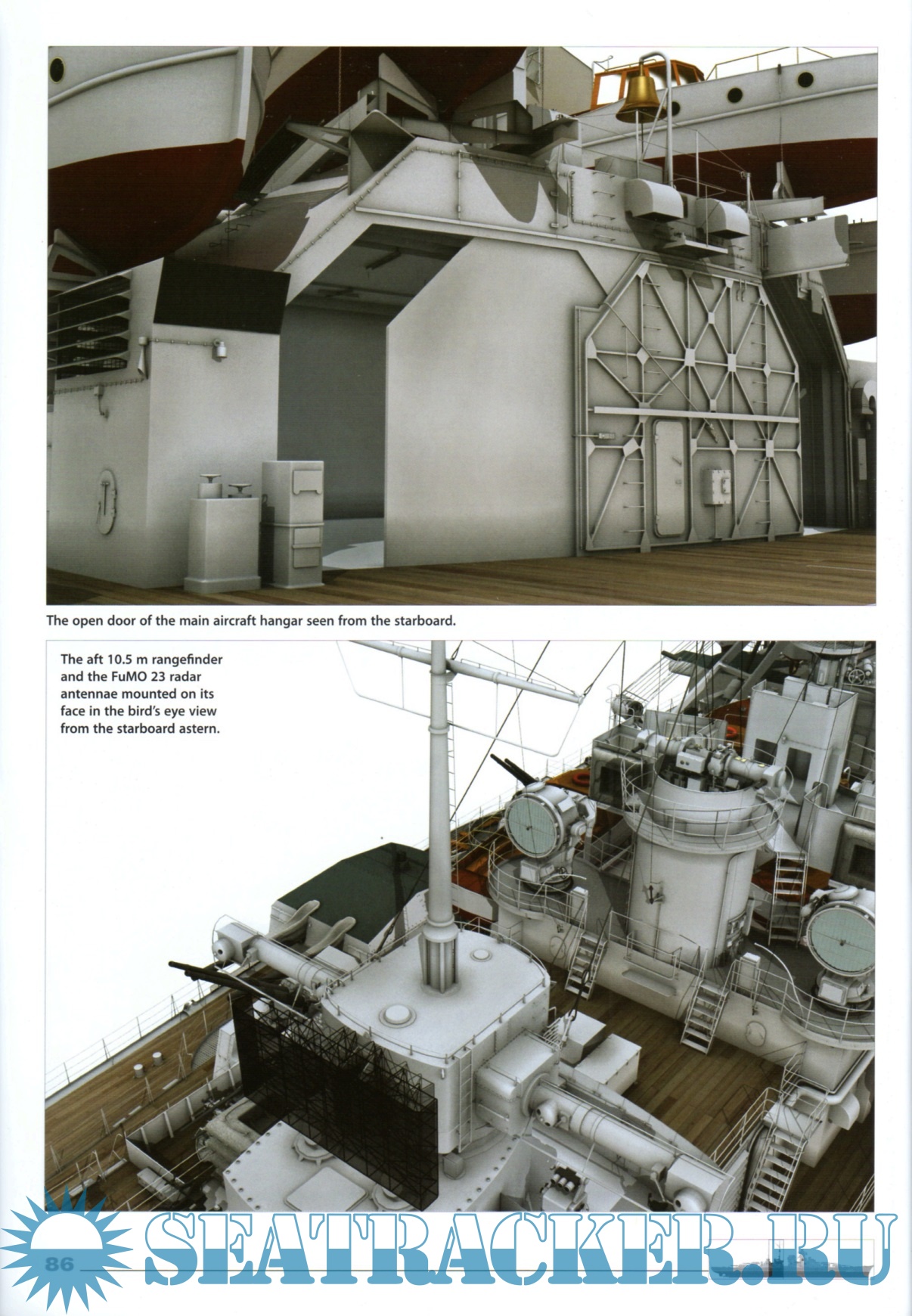 The open door of the main aircraft hangar seen from the starboard.

The aft 10.5 m rangefinder and the FuMO 23 radar antennae mounted on its face in the bird's eye view from the starboard astern.

86

SEATRACKER.RU